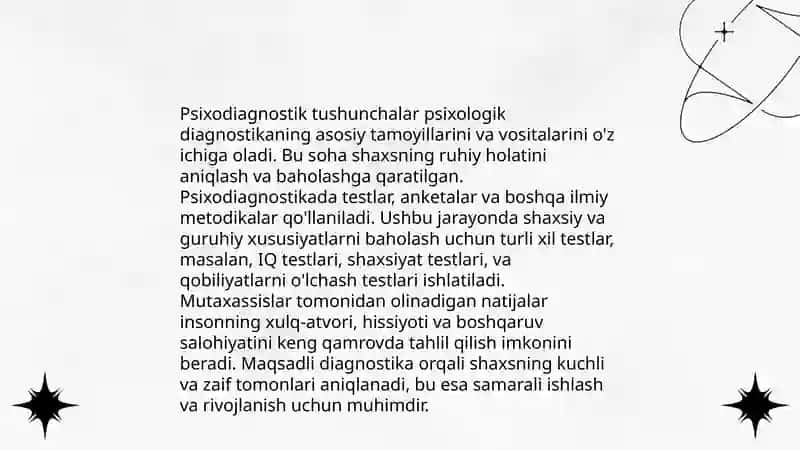 Psixodiagnostik tushunchalar psixologik diagnostikaning asosiy tamoyillarini va vositalarini o'z ichiga oladi. Bu soha shaxsning ruhiy holatini aniqlash va baholashga qaratilgan. Psixodiagnostikada testlar, anketalar va boshqa ilmiy metodikalar qo'llaniladi. Ushbu jarayonda shaxsiy va guruhiy xususiyatlarni baholash uchun turli xil testlar, masalan, IQ testlari, shaxsiyat testlari, va qobiliyatlarni o'lchash testlari ishlatiladi. Mutaxassislar tomonidan olinadigan natijalar insonning xulq-atvori, hissiyoti va boshqaruv salohiyatini keng qamrovda tahlil qilish imkonini beradi. Maqsadli diagnostika orqali shaxsning kuchli va zaif tomonlari aniqlanadi, bu esa samarali ishlash va rivojlanish uchun muhimdir.